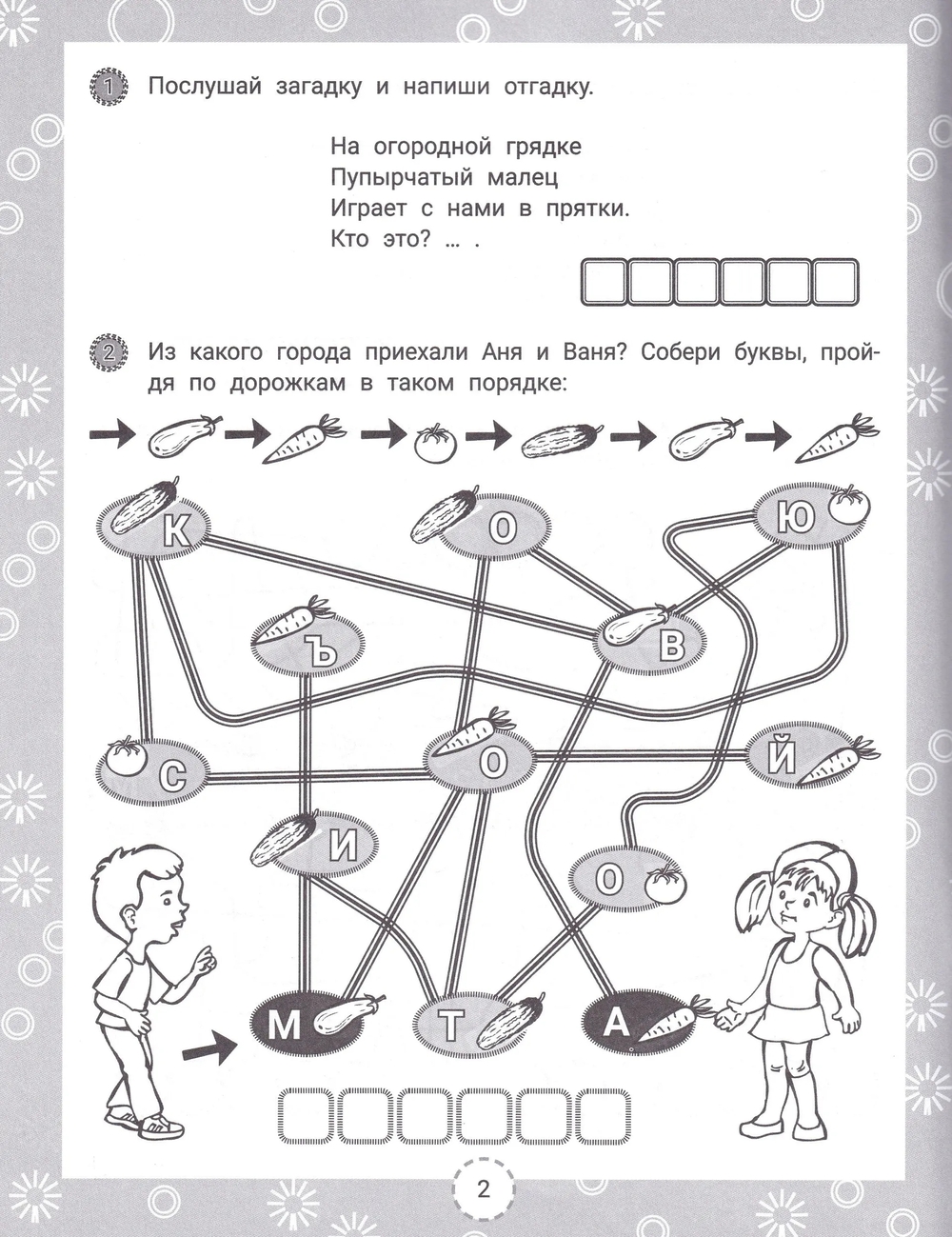 1 Послушай загадку и напиши отгадку.

На огородной грядке
Пупырчатый малец
Играет с нами в прятки.
Кто это? … .

2 Из какого города приехали Аня и Ваня? Собери буквы, пройдя по дорожкам в таком порядке:

К
О
Ю
Ъ
В
С
О
Й
И
О
М
Т
А

2